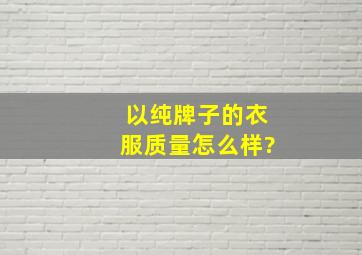 以纯牌子的衣服质量怎么样?